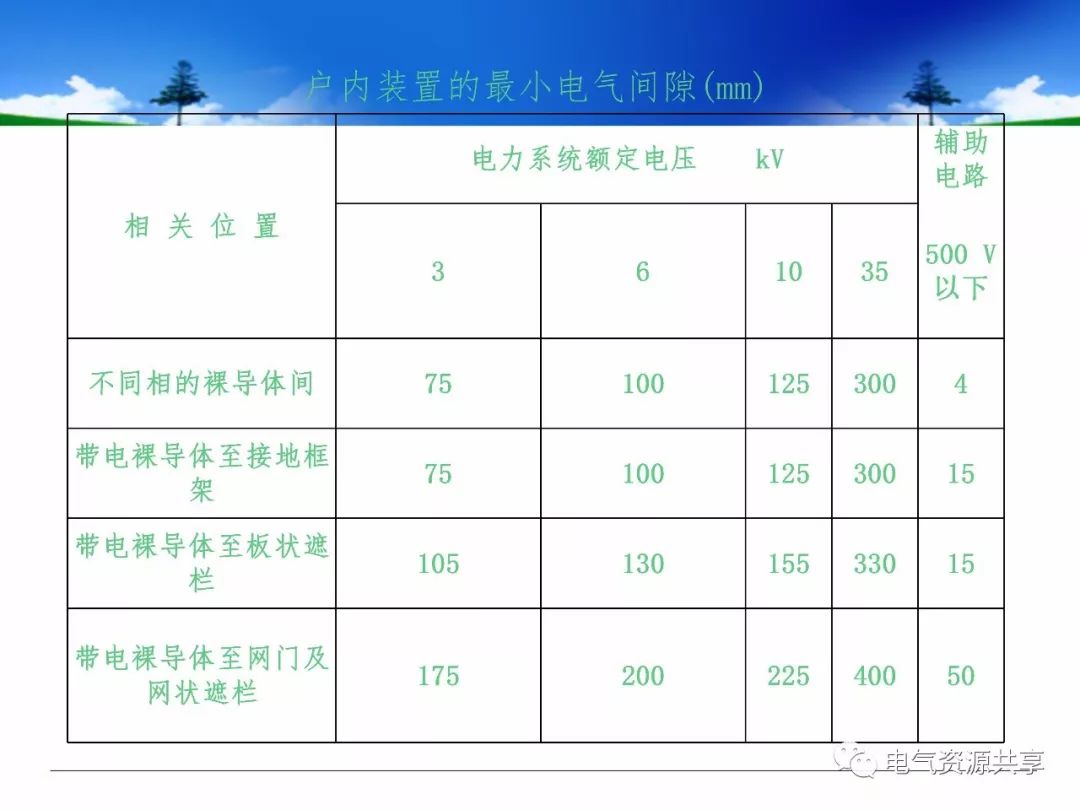 户内装置的最小电气间隙(mm)

| 相关位置 | 电力系统额定电压 kV |  |  |  | 辅助电路 |
|---|---|---|---|---|---|
|  | 3 | 6 | 10 | 35 | 500 V以下 |
| 不同相的裸导体间 | 75 | 100 | 125 | 300 | 4 |
| 带电裸导体至接地框架 | 75 | 100 | 125 | 300 | 15 |
| 带电裸导体至板状遮栏 | 105 | 130 | 155 | 330 | 15 |
| 带电裸导体至网门及网状遮栏 | 175 | 200 | 225 | 400 | 50 |

电气资源共享